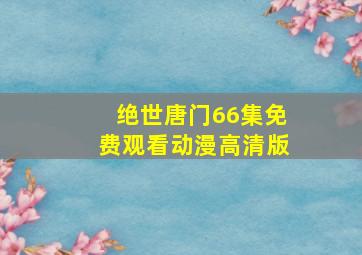 绝世唐门66集免费观看动漫高清版